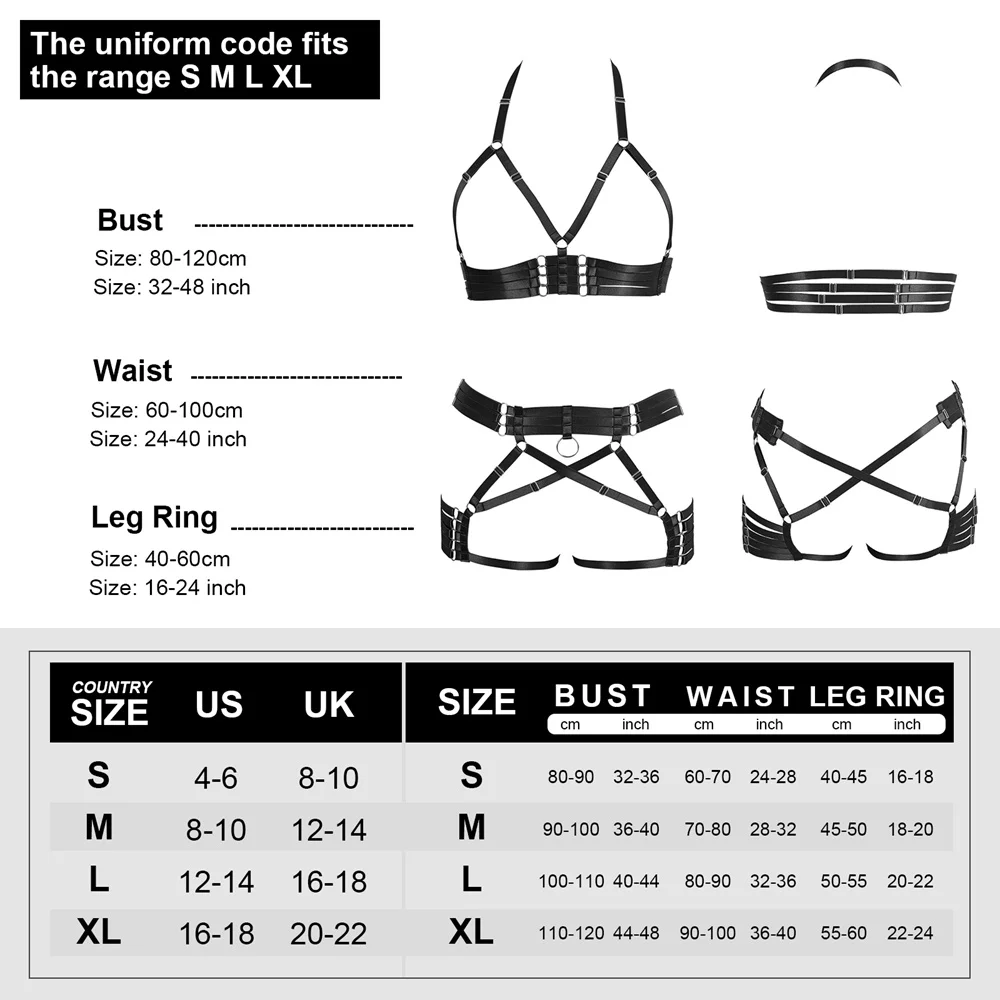 The uniform code fits the range S M L XL

Bust
Size: 80-120cm
Size: 32-48 inch

Waist
Size: 60-100cm
Size: 24-40 inch

Leg Ring
Size: 40-60cm
Size: 16-24 inch

| COUNTRY SIZE | US | UK |
|---|---|---|
| S | 4-6 | 8-10 |
| M | 8-10 | 12-14 |
| L | 12-14 | 16-18 |
| XL | 16-18 | 20-22 |

| SIZE | BUST cm | BUST inch | WAIST cm | WAIST inch | LEG RING cm | LEG RING inch |
|---|---|---|---|---|---|---|
| S | 80-90 | 32-36 | 60-70 | 24-28 | 40-45 | 16-18 |
| M | 90-100 | 36-40 | 70-80 | 28-32 | 45-50 | 18-20 |
| L | 100-110 | 40-44 | 80-90 | 32-36 | 50-55 | 20-22 |
| XL | 110-120 | 44-48 | 90-100 | 36-40 | 55-60 | 22-24 |